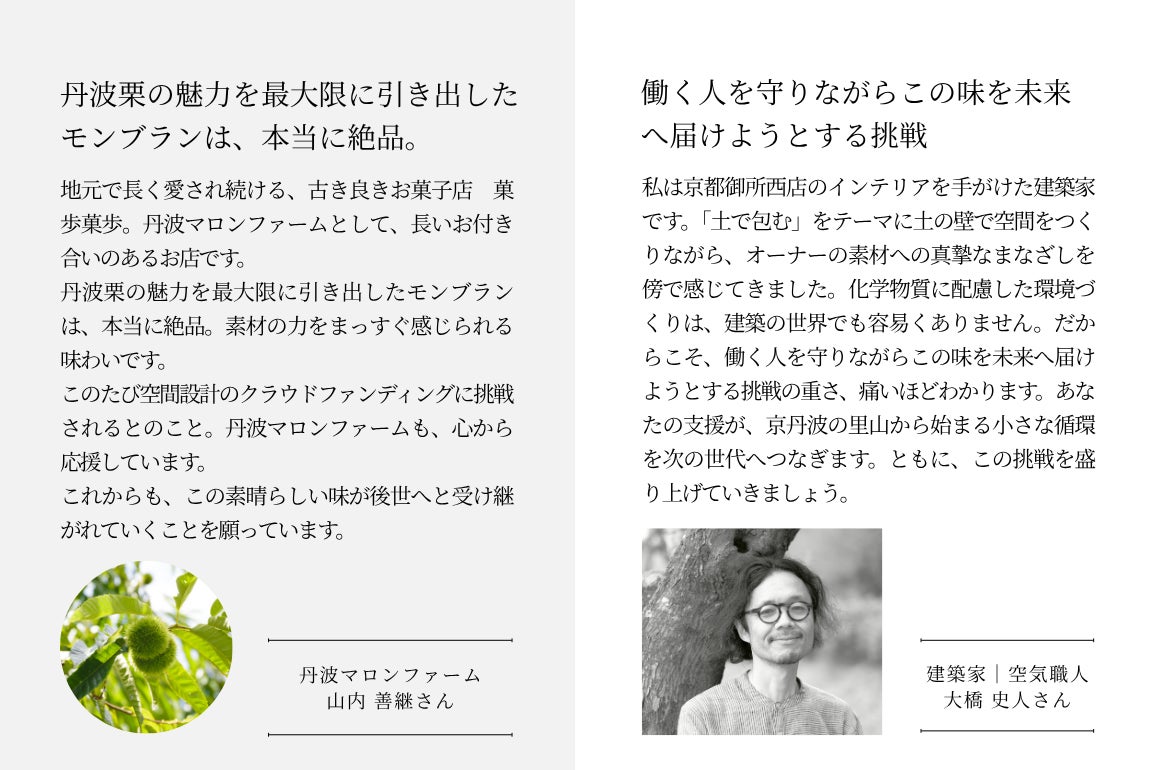 丹波栗の魅力を最大限に引き出したモンブランは、本当に絶品。

地元で長く愛され続ける、古き良きお菓子店　菓歩菓歩。丹波マロンファームとして、長いお付き合いのあるお店です。
丹波栗の魅力を最大限に引き出したモンブランは、本当に絶品。素材の力をまっすぐ感じられる味わいです。
このたび空間設計のクラウドファンディングに挑戦されるとのこと。丹波マロンファームも、心から応援しています。
これからも、この素晴らしい味が後世へと受け継がれていくことを願っています。

丹波マロンファーム
山内 善継さん

働く人を守りながらこの味を未来へ届けようとする挑戦

私は京都御所西店のインテリアを手がけた建築家です。「土で包む」をテーマに土の壁で空間をつくりながら、オーナーの素材への真摯なまなざしを傍で感じてきました。化学物質に配慮した環境づくりは、建築の世界でも容易くありません。だからこそ、働く人を守りながらこの味を未来へ届けようとする挑戦の重さ、痛いほどわかります。あなたの支援が、京丹波の里山から始まる小さな循環を次の世代へつなぎます。ともに、この挑戦を盛り上げていきましょう。

建築家｜空気職人
大橋 史人さん